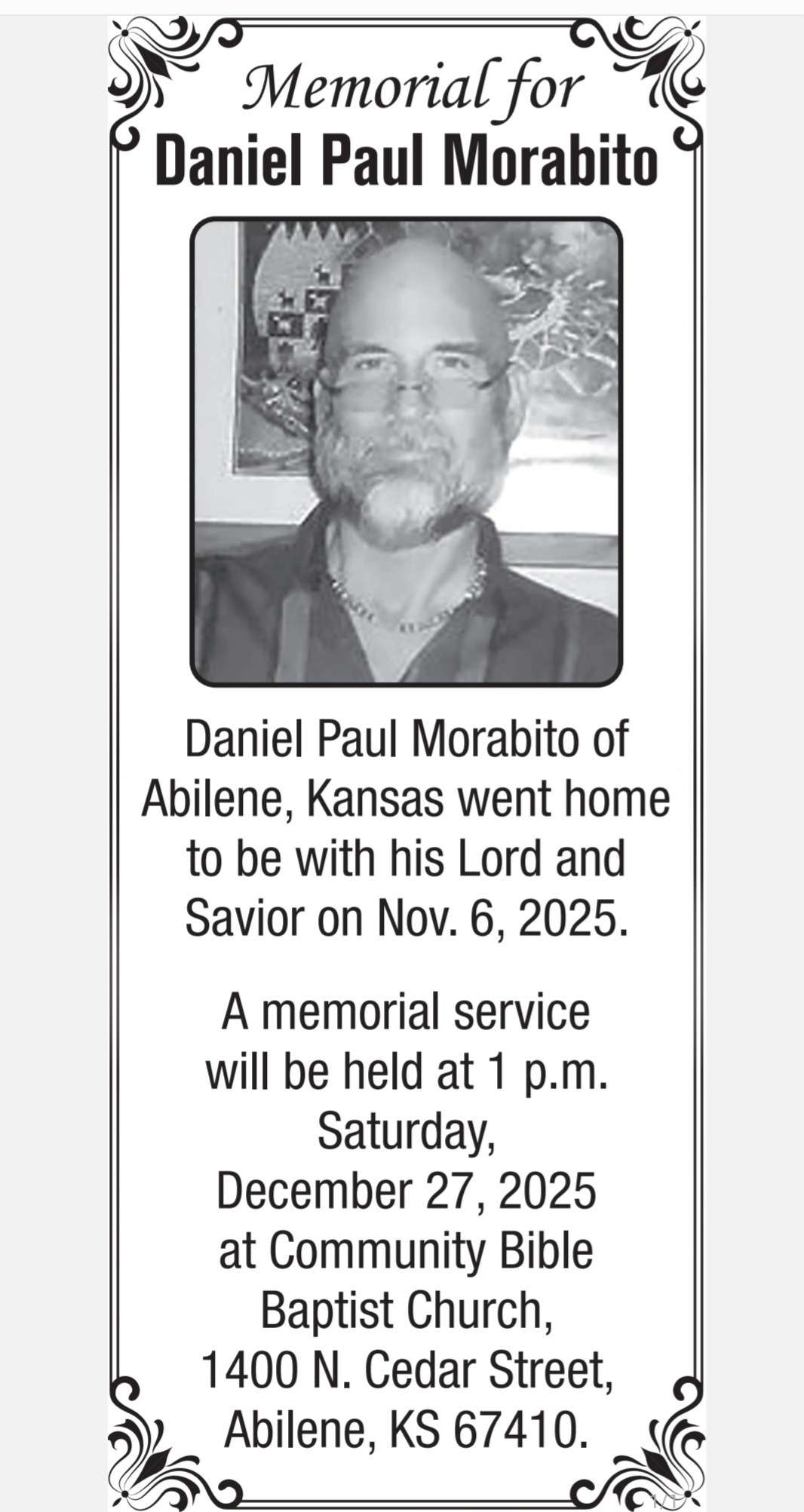 Memorial for
Daniel Paul Morabito

Daniel Paul Morabito of Abilene, Kansas went home to be with his Lord and Savior on Nov. 6, 2025.

A memorial service will be held at 1 p.m. Saturday, December 27, 2025 at Community Bible Baptist Church, 1400 N. Cedar Street, Abilene, KS 67410.